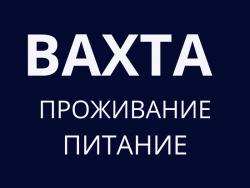 ВАХТА

ПРОЖИВАНИЕ
ПИТАНИЕ